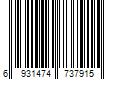 6 931474 737915